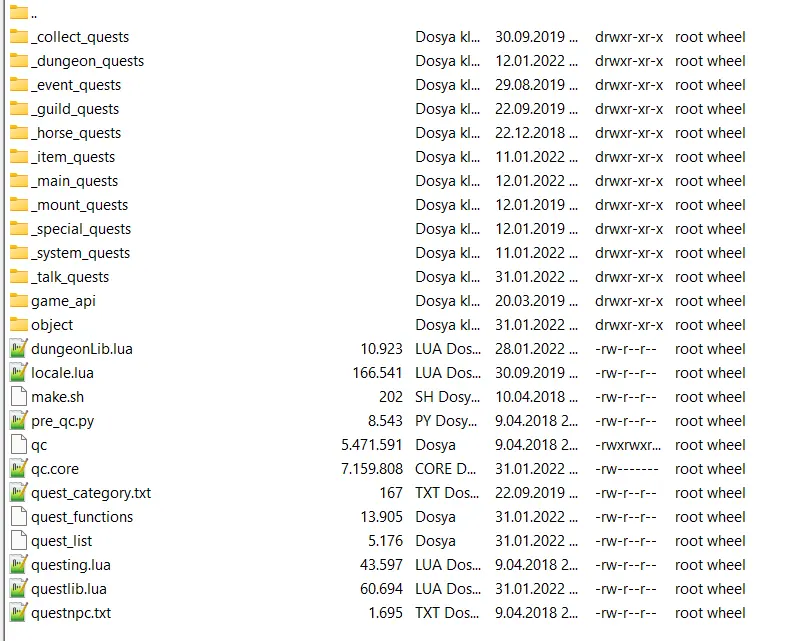 | | | | | | |
|---|---|---|---|---|---|
| .. | | | | | |
| _collect_quests | | Dosya kl... | 30.09.2019 ... | drwxr-xr-x | root wheel |
| _dungeon_quests | | Dosya kl... | 12.01.2022 ... | drwxr-xr-x | root wheel |
| _event_quests | | Dosya kl... | 29.08.2019 ... | drwxr-xr-x | root wheel |
| _guild_quests | | Dosya kl... | 22.09.2019 ... | drwxr-xr-x | root wheel |
| _horse_quests | | Dosya kl... | 22.12.2018 ... | drwxr-xr-x | root wheel |
| _item_quests | | Dosya kl... | 11.01.2022 ... | drwxr-xr-x | root wheel |
| _main_quests | | Dosya kl... | 12.01.2022 ... | drwxr-xr-x | root wheel |
| _mount_quests | | Dosya kl... | 12.01.2019 ... | drwxr-xr-x | root wheel |
| _special_quests | | Dosya kl... | 12.01.2019 ... | drwxr-xr-x | root wheel |
| _system_quests | | Dosya kl... | 11.01.2022 ... | drwxr-xr-x | root wheel |
| _talk_quests | | Dosya kl... | 31.01.2022 ... | drwxr-xr-x | root wheel |
| game_api | | Dosya kl... | 20.03.2019 ... | drwxr-xr-x | root wheel |
| object | | Dosya kl... | 31.01.2022 ... | drwxr-xr-x | root wheel |
| dungeonLib.lua | 10.923 | LUA Dos... | 28.01.2022 ... | -rw-r--r-- | root wheel |
| locale.lua | 166.541 | LUA Dos... | 30.09.2019 ... | -rw-r--r-- | root wheel |
| make.sh | 202 | SH Dosy... | 10.04.2018 ... | -rw-r--r-- | root wheel |
| pre_qc.py | 8.543 | PY Dosy... | 9.04.2018 2... | -rw-r--r-- | root wheel |
| qc | 5.471.591 | Dosya | 9.04.2018 2... | -rwxrwxr... | root wheel |
| qc.core | 7.159.808 | CORE D... | 31.01.2022 ... | -rw------- | root wheel |
| quest_category.txt | 167 | TXT Dos... | 22.09.2019 ... | -rw-r--r-- | root wheel |
| quest_functions | 13.905 | Dosya | 31.01.2022 ... | -rw-r--r-- | root wheel |
| quest_list | 5.176 | Dosya | 31.01.2022 ... | -rw-r--r-- | root wheel |
| questing.lua | 43.597 | LUA Dos... | 9.04.2018 2... | -rw-r--r-- | root wheel |
| questlib.lua | 60.694 | LUA Dos... | 31.01.2022 ... | -rw-r--r-- | root wheel |
| questnpc.txt | 1.695 | TXT Dos... | 9.04.2018 2... | -rw-r--r-- | root wheel |